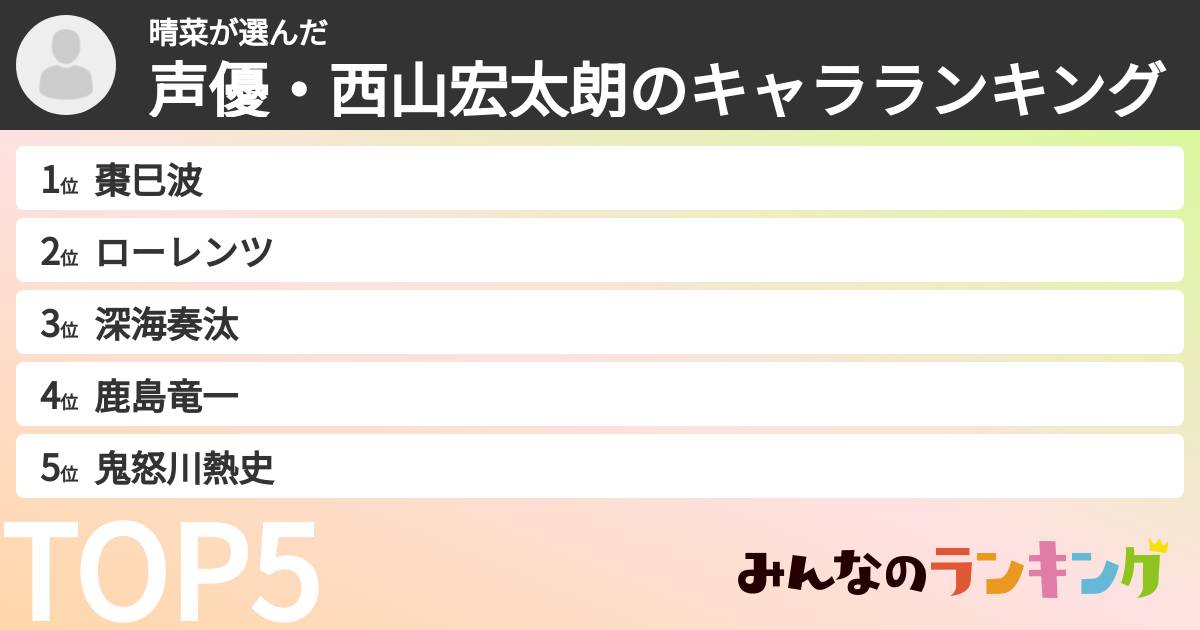 晴菜が選んだ
声優・西山宏太朗のキャラランキング

1位 棗巳波
2位 ローレンツ
3位 深海奏汰
4位 鹿島竜一
5位 鬼怒川熱史

TOP5

みんなのランキング